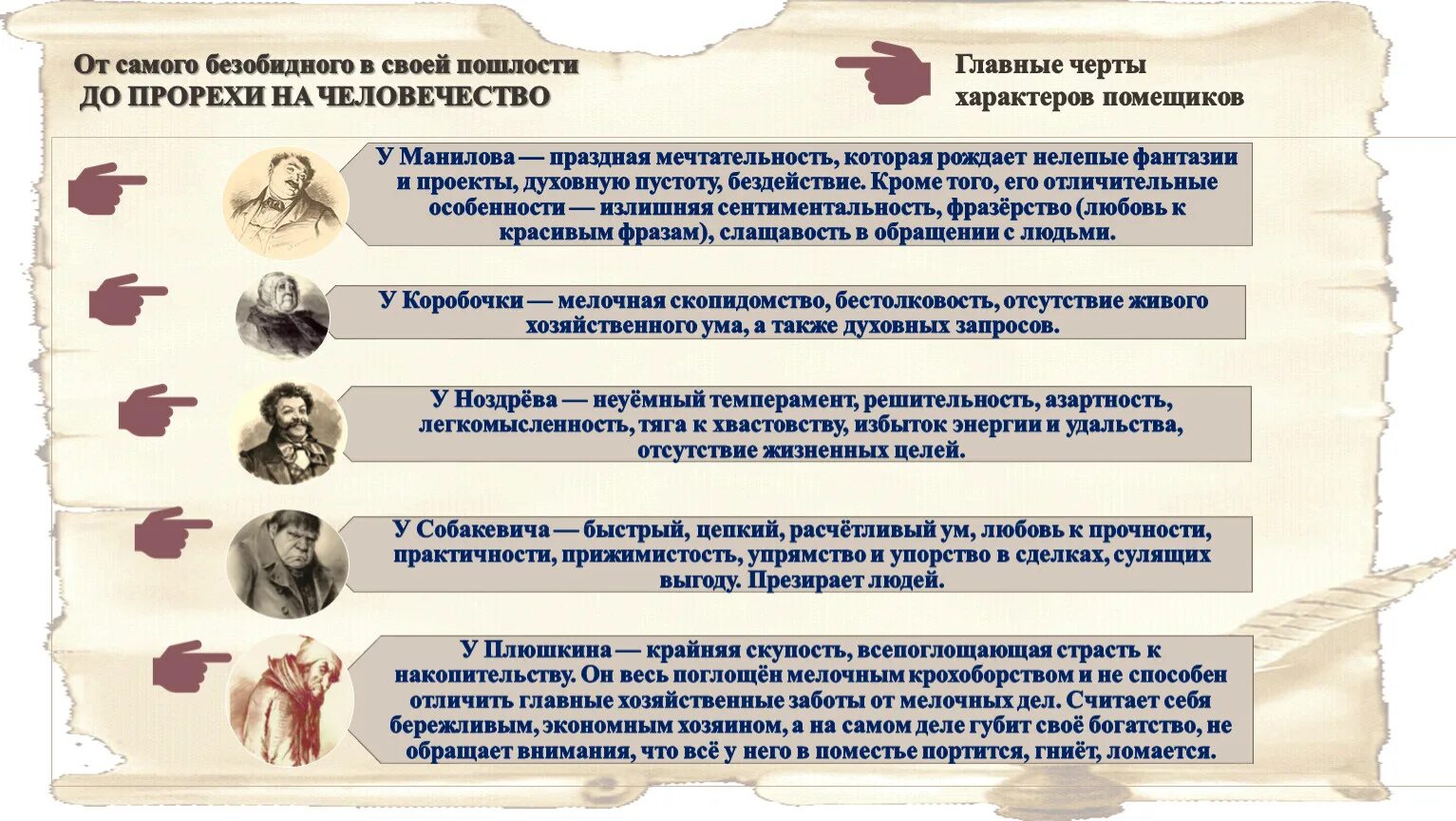 От самого безобидного в своей пошлости
ДО ПРОРЕХИ НА ЧЕЛОВЕЧЕСТВО

Главные черты характеров помещиков

У Манилова — праздная мечтательность, которая рождает нелепые фантазии и проекты, духовную пустоту, бездействие. Кроме того, его отличительные особенности — излишняя сентиментальность, фразёрство (любовь к красивым фразам), слащавость в обращении с людьми.

У Коробочки — мелочная скопидомство, бестолковость, отсутствие живого хозяйственного ума, а также духовных запросов.

У Ноздрёва — неуёмный темперамент, решительность, азартность, легкомысленность, тяга к хвастовству, избыток энергии и удальства, отсутствие жизненных целей.

У Собакевича — быстрый, цепкий, расчётливый ум, любовь к прочности, практичности, прижимистость, упрямство и упорство в сделках, сулящих выгоду. Презирает людей.

У Плюшкина — крайняя скупость, всепоглощающая страсть к накопительству. Он весь поглощён мелочным крохоборством и не способен отличить главные хозяйственные заботы от мелочных дел. Считает себя бережливым, экономным хозяином, а на самом деле губит своё богатство, не обращает внимания, что всё у него в поместье портится, гниёт, ломается.